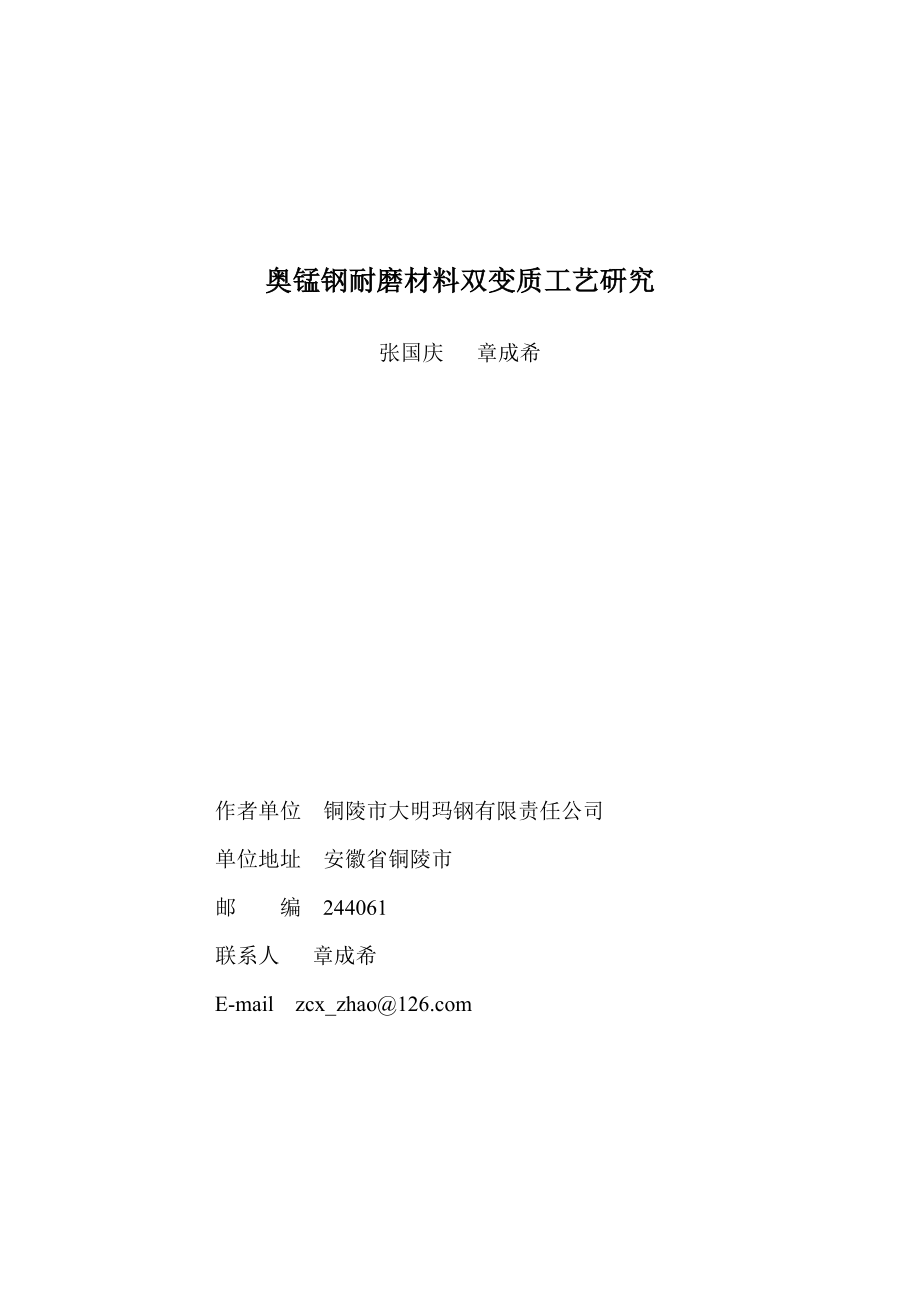 奥锰钢耐磨材料双变质工艺研究

张国庆　章成希

作者单位　铜陵市大明玛钢有限责任公司

单位地址　安徽省铜陵市

邮　　编　244061

联系人　章成希

E-mail　zcx_zhao@126.com